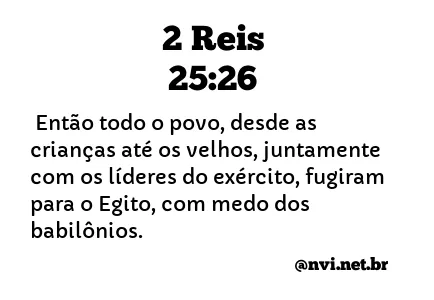 2 Reis
25:26

Então todo o povo, desde as crianças até os velhos, juntamente com os líderes do exército, fugiram para o Egito, com medo dos babilônios.

@nvi.net.br